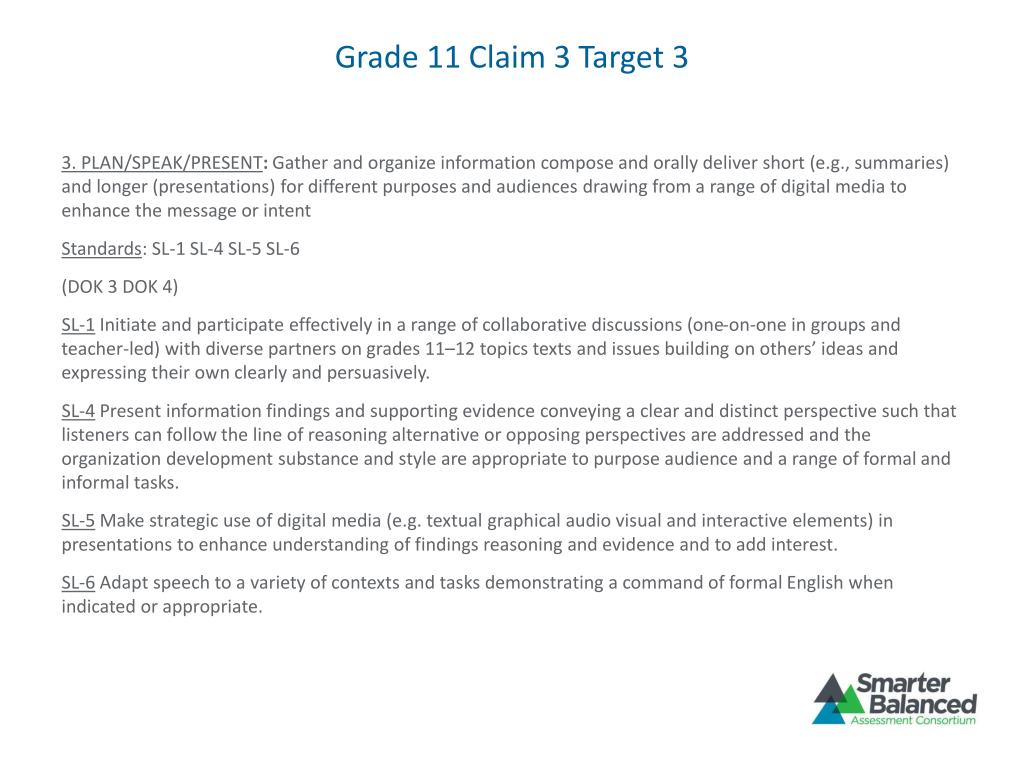 Grade 11 Claim 3 Target 3

3. PLAN/SPEAK/PRESENT: Gather and organize information compose and orally deliver short (e.g., summaries) and longer (presentations) for different purposes and audiences drawing from a range of digital media to enhance the message or intent

Standards: SL-1 SL-4 SL-5 SL-6

(DOK 3 DOK 4)

SL-1 Initiate and participate effectively in a range of collaborative discussions (one-on-one in groups and teacher-led) with diverse partners on grades 11–12 topics texts and issues building on others' ideas and expressing their own clearly and persuasively.

SL-4 Present information findings and supporting evidence conveying a clear and distinct perspective such that listeners can follow the line of reasoning alternative or opposing perspectives are addressed and the organization development substance and style are appropriate to purpose audience and a range of formal and informal tasks.

SL-5 Make strategic use of digital media (e.g. textual graphical audio visual and interactive elements) in presentations to enhance understanding of findings reasoning and evidence and to add interest.

SL-6 Adapt speech to a variety of contexts and tasks demonstrating a command of formal English when indicated or appropriate.

Smarter Balanced Assessment Consortium